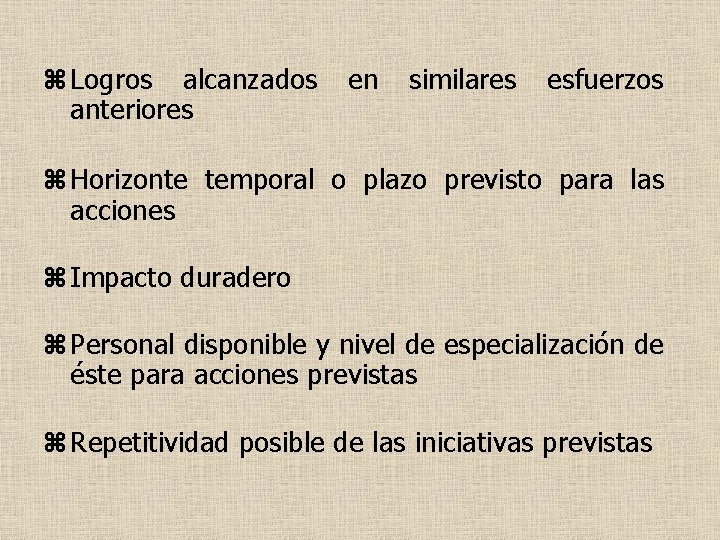 ⌘ Logros alcanzados en similares esfuerzos anteriores

⌘ Horizonte temporal o plazo previsto para las acciones

⌘ Impacto duradero

⌘ Personal disponible y nivel de especialización de éste para acciones previstas

⌘ Repetitividad posible de las iniciativas previstas